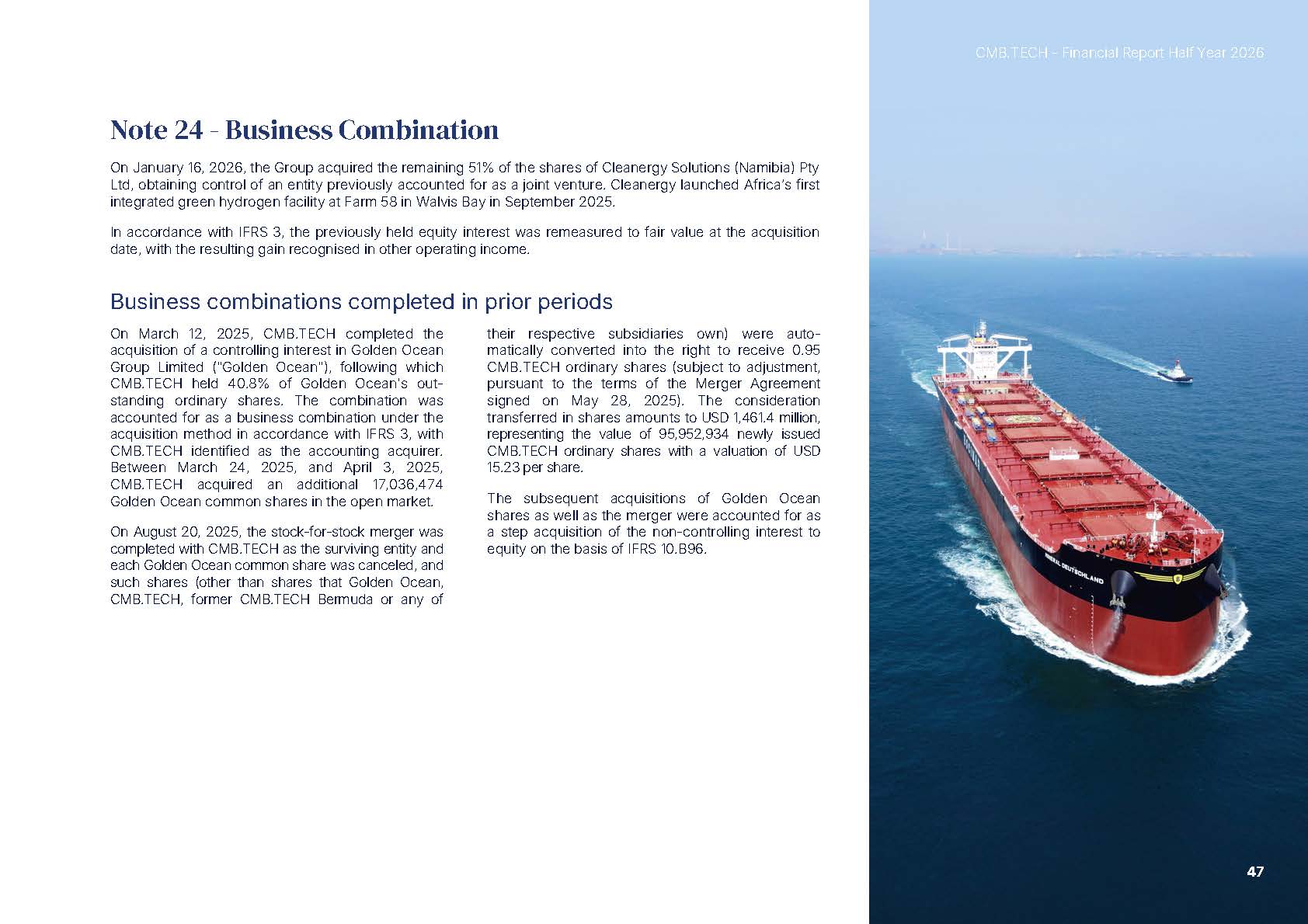 CMB.TECH - Financial Report Half Year 2026

Note 24 - Business Combination

On January 16, 2026, the Group acquired the remaining 51% of the shares of Cleanergy Solutions (Namibia) Pty Ltd, obtaining control of an entity previously accounted for as a joint venture. Cleanergy launched Africa's first integrated green hydrogen facility at Farm 58 in Walvis Bay in September 2025.

In accordance with IFRS 3, the previously held equity interest was remeasured to fair value at the acquisition date, with the resulting gain recognised in other operating income.

Business combinations completed in prior periods

On March 12, 2025, CMB.TECH completed the acquisition of a controlling interest in Golden Ocean Group Limited ("Golden Ocean"), following which CMB.TECH held 40.8% of Golden Ocean's outstanding ordinary shares. The combination was accounted for as a business combination under the acquisition method in accordance with IFRS 3, with CMB.TECH identified as the accounting acquirer. Between March 24, 2025, and April 3, 2025, CMB.TECH acquired an additional 17,036,474 Golden Ocean common shares in the open market.

On August 20, 2025, the stock-for-stock merger was completed with CMB.TECH as the surviving entity and each Golden Ocean common share was canceled, and such shares (other than shares that Golden Ocean, CMB.TECH, former CMB.TECH Bermuda or any of their respective subsidiaries own) were automatically converted into the right to receive 0.95 CMB.TECH ordinary shares (subject to adjustment, pursuant to the terms of the Merger Agreement signed on May 28, 2025). The consideration transferred in shares amounts to USD 1,461.4 million, representing the value of 95,952,934 newly issued CMB.TECH ordinary shares with a valuation of USD 15.23 per share.

The subsequent acquisitions of Golden Ocean shares as well as the merger were accounted for as a step acquisition of the non-controlling interest to equity on the basis of IFRS 10.B96.

47